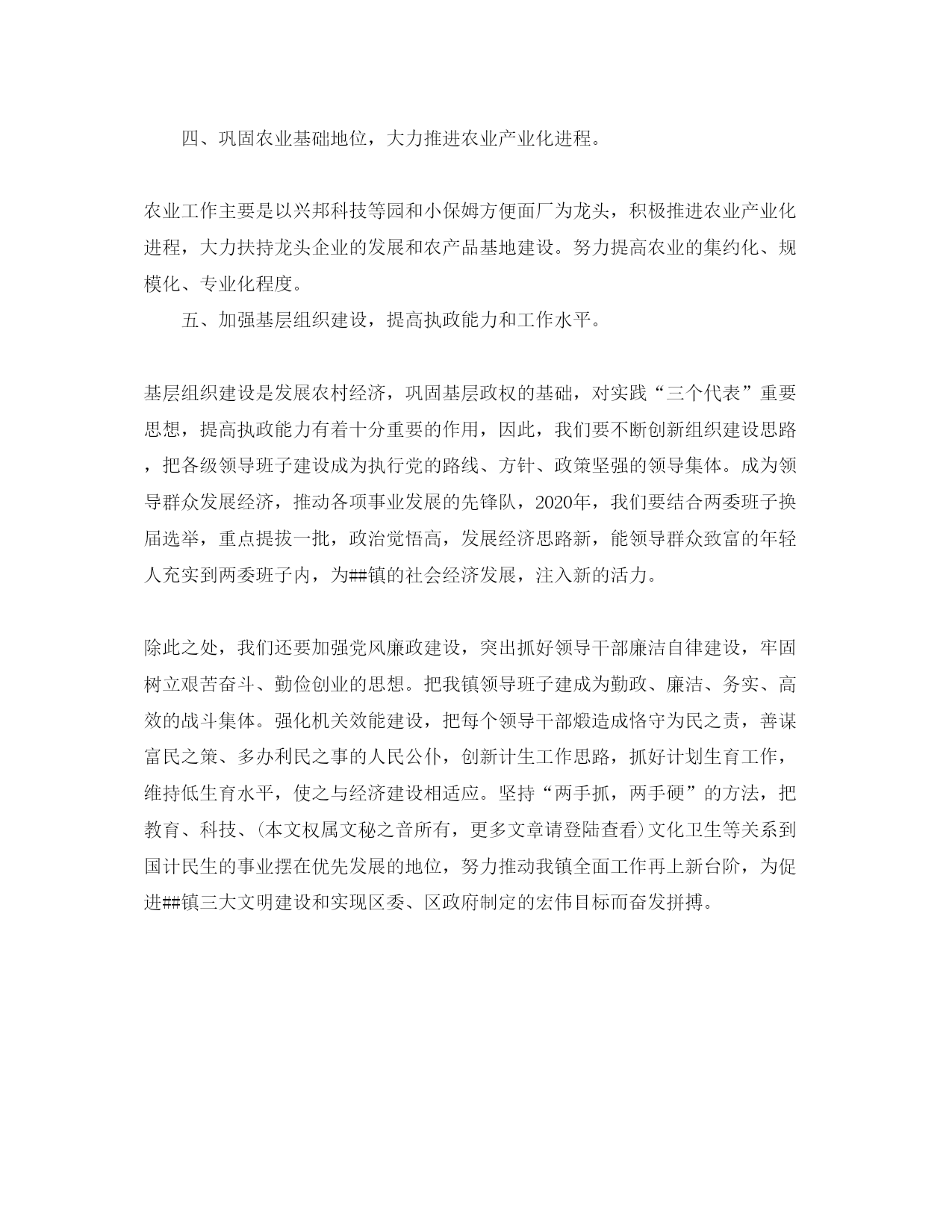 四、巩固农业基础地位，大力推进农业产业化进程。

农业工作主要是以兴邦科技等园和小保姆方便面厂为龙头，积极推进农业产业化进程，大力扶持龙头企业的发展和农产品基地建设。努力提高农业的集约化、规模化、专业化程度。

五、加强基层组织建设，提高执政能力和工作水平。

基层组织建设是发展农村经济，巩固基层政权的基础，对实践“三个代表”重要思想，提高执政能力有着十分重要的作用，因此，我们要不断创新组织建设思路，把各级领导班子建设成为执行党的路线、方针、政策坚强的领导集体。成为领导群众发展经济，推动各项事业发展的先锋队，2020年，我们要结合两委班子换届选举，重点提拔一批，政治觉悟高，发展经济思路新，能领导群众致富的年轻人充实到两委班子内，为##镇的社会经济发展，注入新的活力。

除此之处，我们还要加强党风廉政建设，突出抓好领导干部廉洁自律建设，牢固树立艰苦奋斗、勤俭创业的思想。把我镇领导班子建成为勤政、廉洁、务实、高效的战斗集体。强化机关效能建设，把每个领导干部煅造成恪守为民之责，善谋富民之策、多办利民之事的人民公仆，创新计生工作思路，抓好计划生育工作，维持低生育水平，使之与经济建设相适应。坚持“两手抓，两手硬”的方法，把教育、科技、(本文权属文秘之音所有，更多文章请登陆查看)文化卫生等关系到国计民生的事业摆在优先发展的地位，努力推动我镇全面工作再上新台阶，为促进##镇三大文明建设和实现区委、区政府制定的宏伟目标而奋发拼搏。